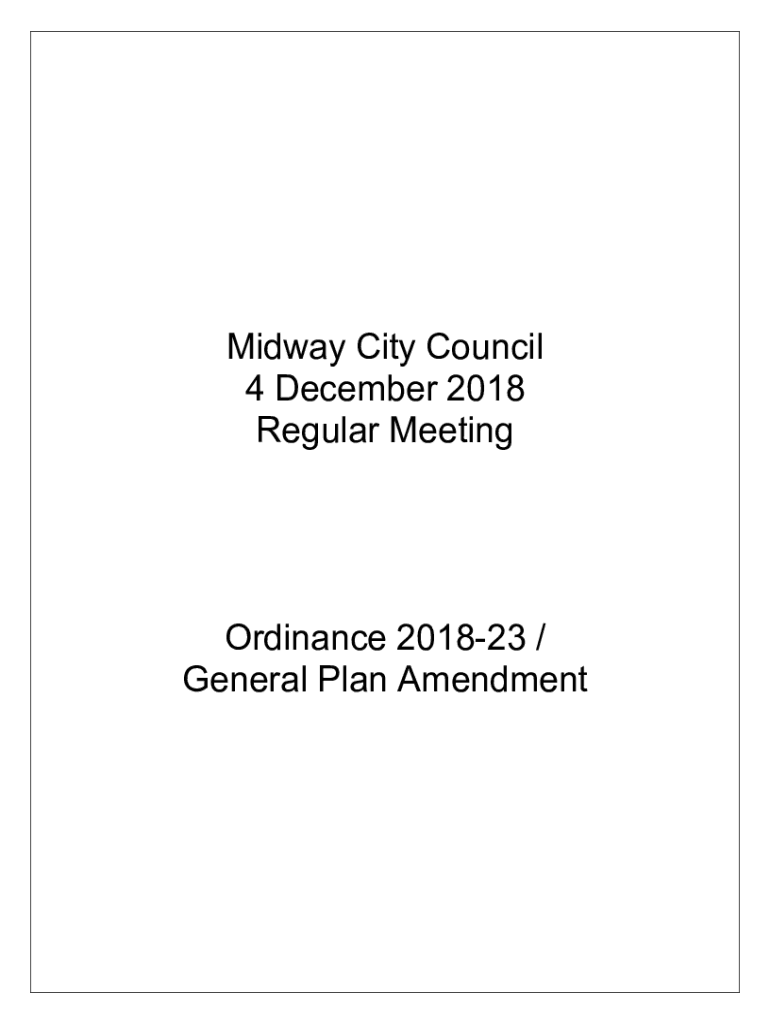 Midway City Council
4 December 2018
Regular Meeting

Ordinance 2018-23 /
General Plan Amendment